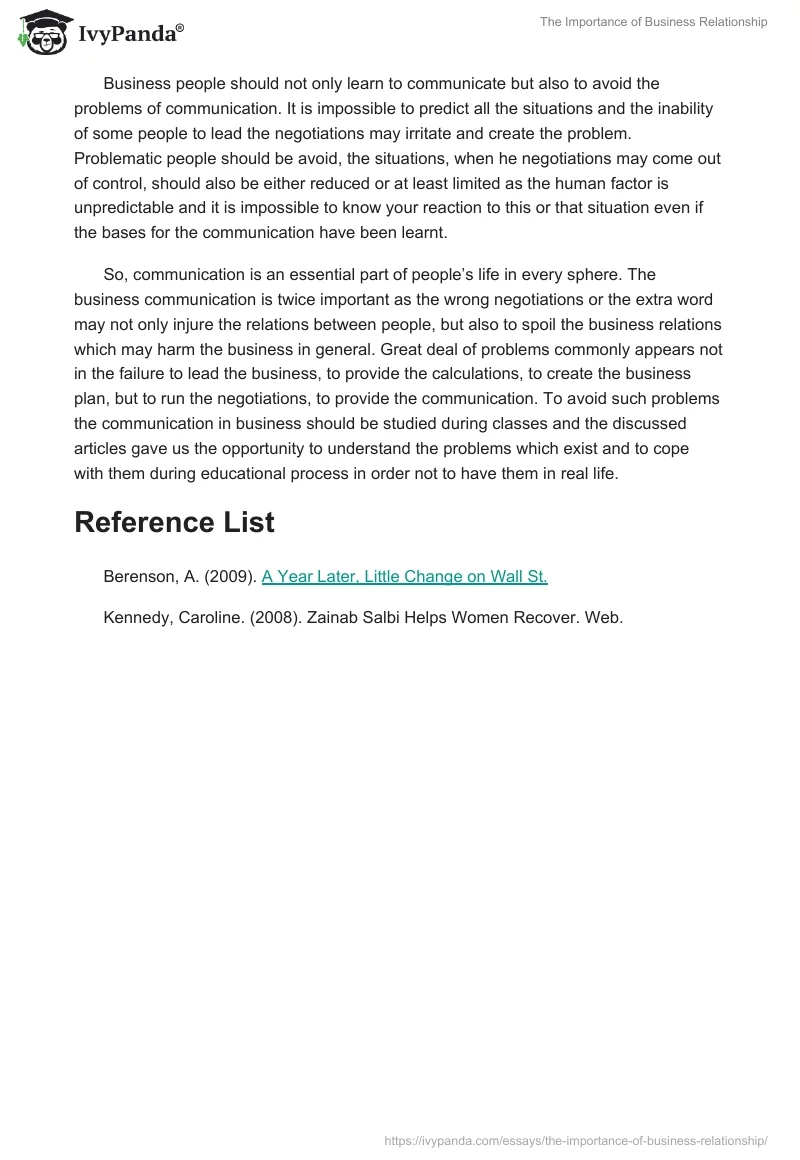 IvyPanda®

The Importance of Business Relationship

Business people should not only learn to communicate but also to avoid the problems of communication. It is impossible to predict all the situations and the inability of some people to lead the negotiations may irritate and create the problem. Problematic people should be avoid, the situations, when he negotiations may come out of control, should also be either reduced or at least limited as the human factor is unpredictable and it is impossible to know your reaction to this or that situation even if the bases for the communication have been learnt.

So, communication is an essential part of people's life in every sphere. The business communication is twice important as the wrong negotiations or the extra word may not only injure the relations between people, but also to spoil the business relations which may harm the business in general. Great deal of problems commonly appears not in the failure to lead the business, to provide the calculations, to create the business plan, but to run the negotiations, to provide the communication. To avoid such problems the communication in business should be studied during classes and the discussed articles gave us the opportunity to understand the problems which exist and to cope with them during educational process in order not to have them in real life.

Reference List

Berenson, A. (2009). A Year Later, Little Change on Wall St.

Kennedy, Caroline. (2008). Zainab Salbi Helps Women Recover. Web.

https://ivypanda.com/essays/the-importance-of-business-relationship/